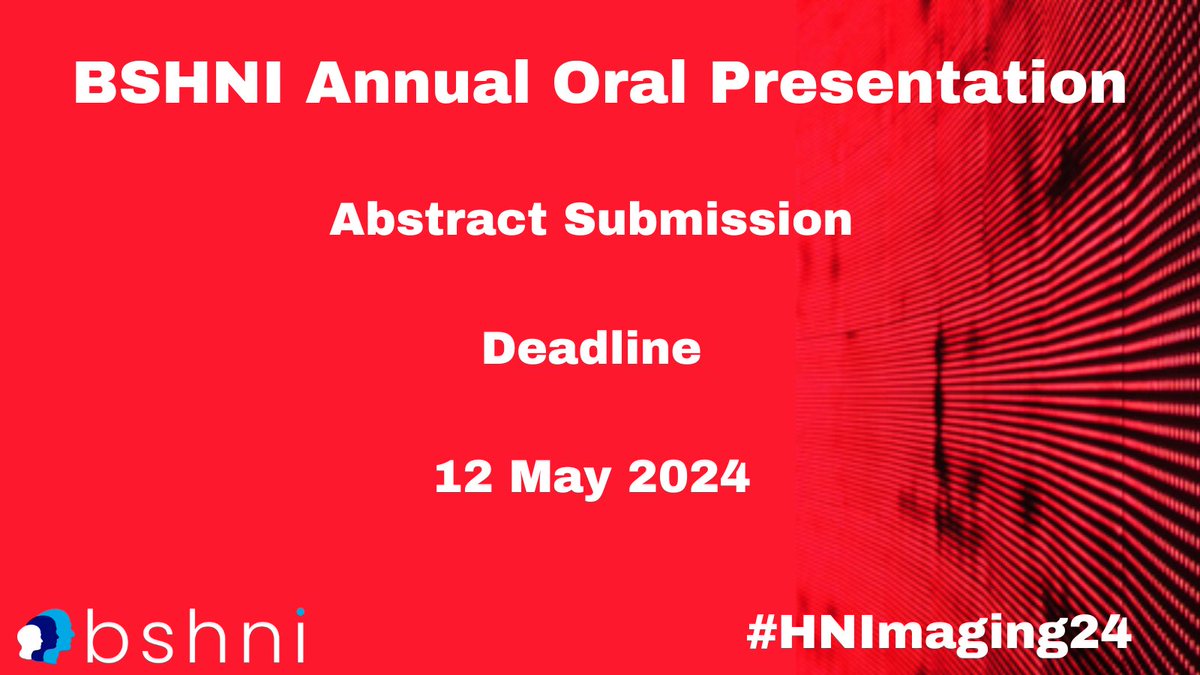 BSHNI Annual Oral Presentation

Abstract Submission

Deadline

12 May 2024

bshni

#HNImaging24